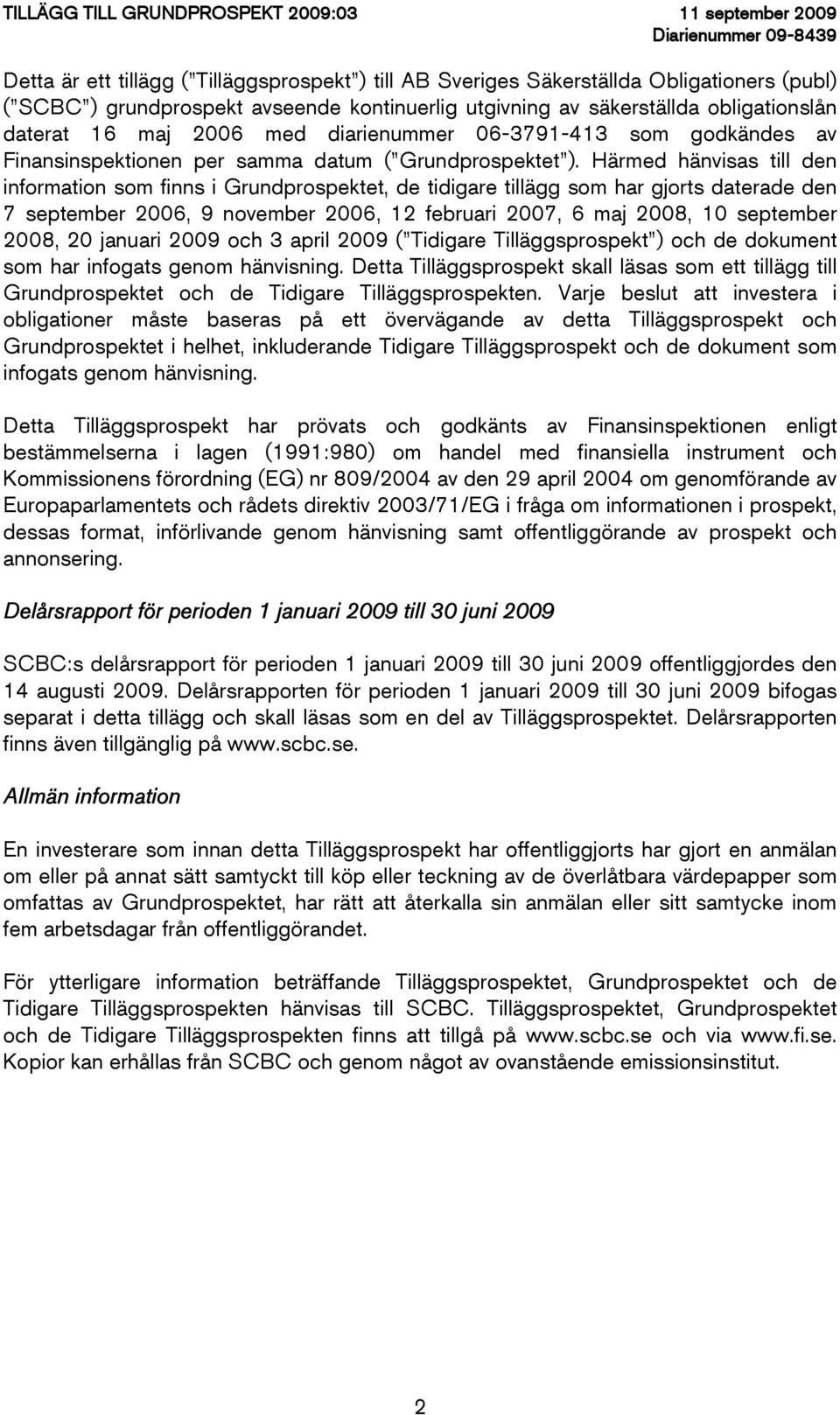 TILLÄGG TILL GRUNDPROSPEKT 2009:03

11 september 2009
Diarienummer 09-8439

Detta är ett tillägg ("Tilläggsprospekt") till AB Sveriges Säkerställda Obligationers (publ) ("SCBC") grundprospekt avseende kontinuerlig utgivning av säkerställda obligationslån daterat 16 maj 2006 med diarienummer 06-3791-413 som godkändes av Finansinspektionen per samma datum ("Grundprospektet"). Härmed hänvisas till den information som finns i Grundprospektet, de tidigare tillägg som har gjorts daterade den 7 september 2006, 9 november 2006, 12 februari 2007, 6 maj 2008, 10 september 2008, 20 januari 2009 och 3 april 2009 ("Tidigare Tilläggsprospekt") och de dokument som har infogats genom hänvisning. Detta Tilläggsprospekt skall läsas som ett tillägg till Grundprospektet och de Tidigare Tilläggsprospekten. Varje beslut att investera i obligationer måste baseras på ett övervägande av detta Tilläggsprospekt och Grundprospektet i helhet, inkluderande Tidigare Tilläggsprospekt och de dokument som infogats genom hänvisning.

Detta Tilläggsprospekt har prövats och godkänts av Finansinspektionen enligt bestämmelserna i lagen (1991:980) om handel med finansiella instrument och Kommissionens förordning (EG) nr 809/2004 av den 29 april 2004 om genomförande av Europaparlamentets och rådets direktiv 2003/71/EG i fråga om informationen i prospekt, dessas format, införlivande genom hänvisning samt offentliggörande av prospekt och annonsering.

Delårsrapport för perioden 1 januari 2009 till 30 juni 2009

SCBC:s delårsrapport för perioden 1 januari 2009 till 30 juni 2009 offentliggjordes den 14 augusti 2009. Delårsrapporten för perioden 1 januari 2009 till 30 juni 2009 bifogas separat i detta tillägg och skall läsas som en del av Tilläggsprospektet. Delårsrapporten finns även tillgänglig på www.scbc.se.

Allmän information

En investerare som innan detta Tilläggsprospekt har offentliggjorts har gjort en anmälan om eller på annat sätt samtyckt till köp eller teckning av de överlåtbara värdepapper som omfattas av Grundprospektet, har rätt att återkalla sin anmälan eller sitt samtycke inom fem arbetsdagar från offentliggörandet.

För ytterligare information beträffande Tilläggsprospektet, Grundprospektet och de Tidigare Tilläggsprospekten hänvisas till SCBC. Tilläggsprospektet, Grundprospektet och de Tidigare Tilläggsprospekten finns att tillgå på www.scbc.se och via www.fi.se. Kopior kan erhållas från SCBC och genom något av ovanstående emissionsinstitut.

2